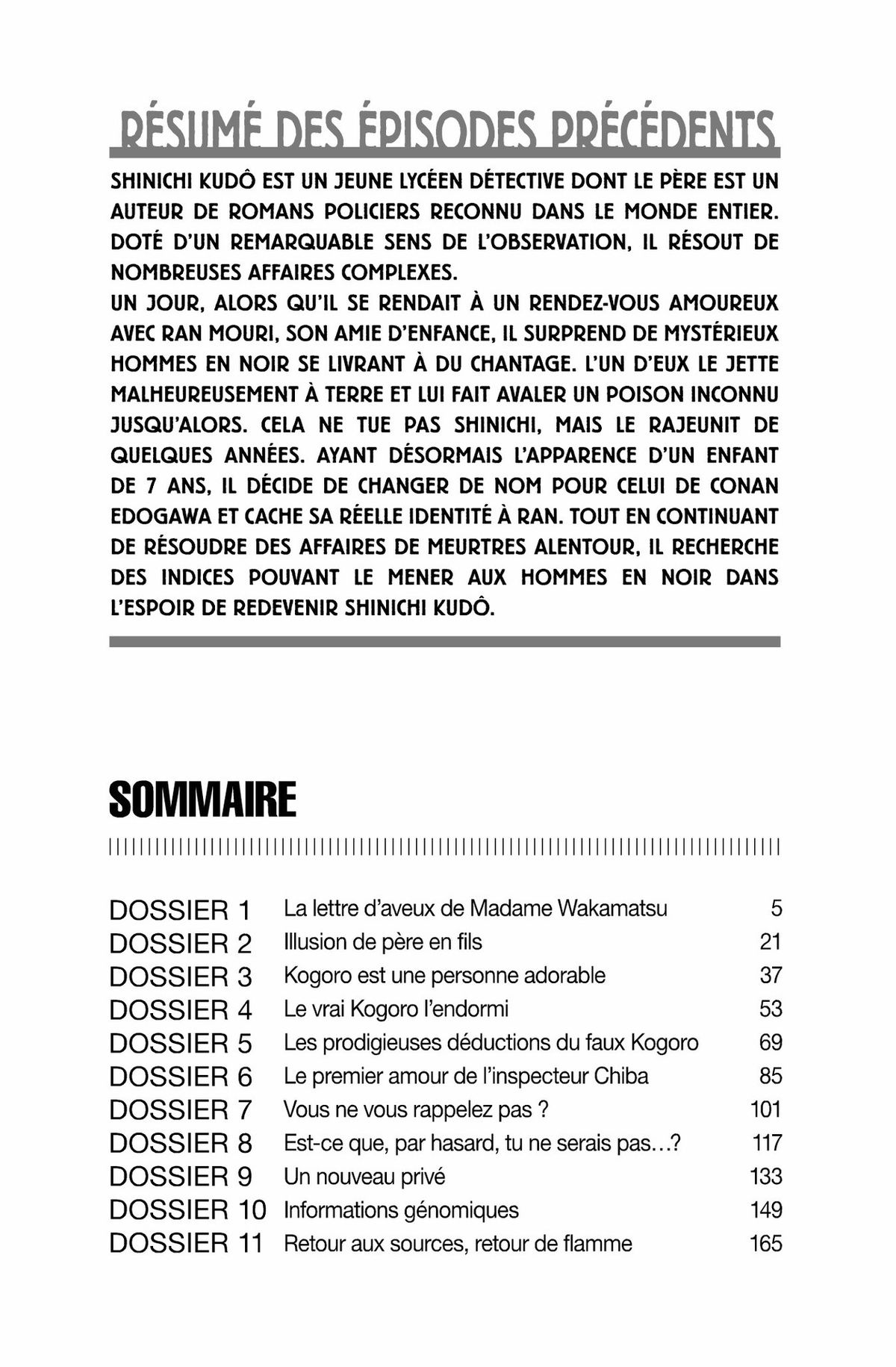 RÉSUMÉ DES ÉPISODES PRÉCÉDENTS

SHINICHI KUDÔ EST UN JEUNE LYCÉEN DÉTECTIVE DONT LE PÈRE EST UN AUTEUR DE ROMANS POLICIERS RECONNU DANS LE MONDE ENTIER. DOTÉ D'UN REMARQUABLE SENS DE L'OBSERVATION, IL RÉSOUT DE NOMBREUSES AFFAIRES COMPLEXES.
UN JOUR, ALORS QU'IL SE RENDAIT À UN RENDEZ-VOUS AMOUREUX AVEC RAN MOURI, SON AMIE D'ENFANCE, IL SURPREND DE MYSTÉRIEUX HOMMES EN NOIR SE LIVRANT À DU CHANTAGE. L'UN D'EUX LE JETTE MALHEUREUSEMENT À TERRE ET LUI FAIT AVALER UN POISON INCONNU JUSQU'ALORS. CELA NE TUE PAS SHINICHI, MAIS LE RAJEUNIT DE QUELQUES ANNÉES. AYANT DÉSORMAIS L'APPARENCE D'UN ENFANT DE 7 ANS, IL DÉCIDE DE CHANGER DE NOM POUR CELUI DE CONAN EDOGAWA ET CACHE SA RÉELLE IDENTITÉ À RAN. TOUT EN CONTINUANT DE RÉSOUDRE DES AFFAIRES DE MEURTRES ALENTOUR, IL RECHERCHE DES INDICES POUVANT LE MENER AUX HOMMES EN NOIR DANS L'ESPOIR DE REDEVENIR SHINICHI KUDÔ.

SOMMAIRE

| | | |
|---|---|---|
| DOSSIER 1 | La lettre d'aveux de Madame Wakamatsu | 5 |
| DOSSIER 2 | Illusion de père en fils | 21 |
| DOSSIER 3 | Kogoro est une personne adorable | 37 |
| DOSSIER 4 | Le vrai Kogoro l'endormi | 53 |
| DOSSIER 5 | Les prodigieuses déductions du faux Kogoro | 69 |
| DOSSIER 6 | Le premier amour de l'inspecteur Chiba | 85 |
| DOSSIER 7 | Vous ne vous rappelez pas ? | 101 |
| DOSSIER 8 | Est-ce que, par hasard, tu ne serais pas…? | 117 |
| DOSSIER 9 | Un nouveau privé | 133 |
| DOSSIER 10 | Informations génomiques | 149 |
| DOSSIER 11 | Retour aux sources, retour de flamme | 165 |